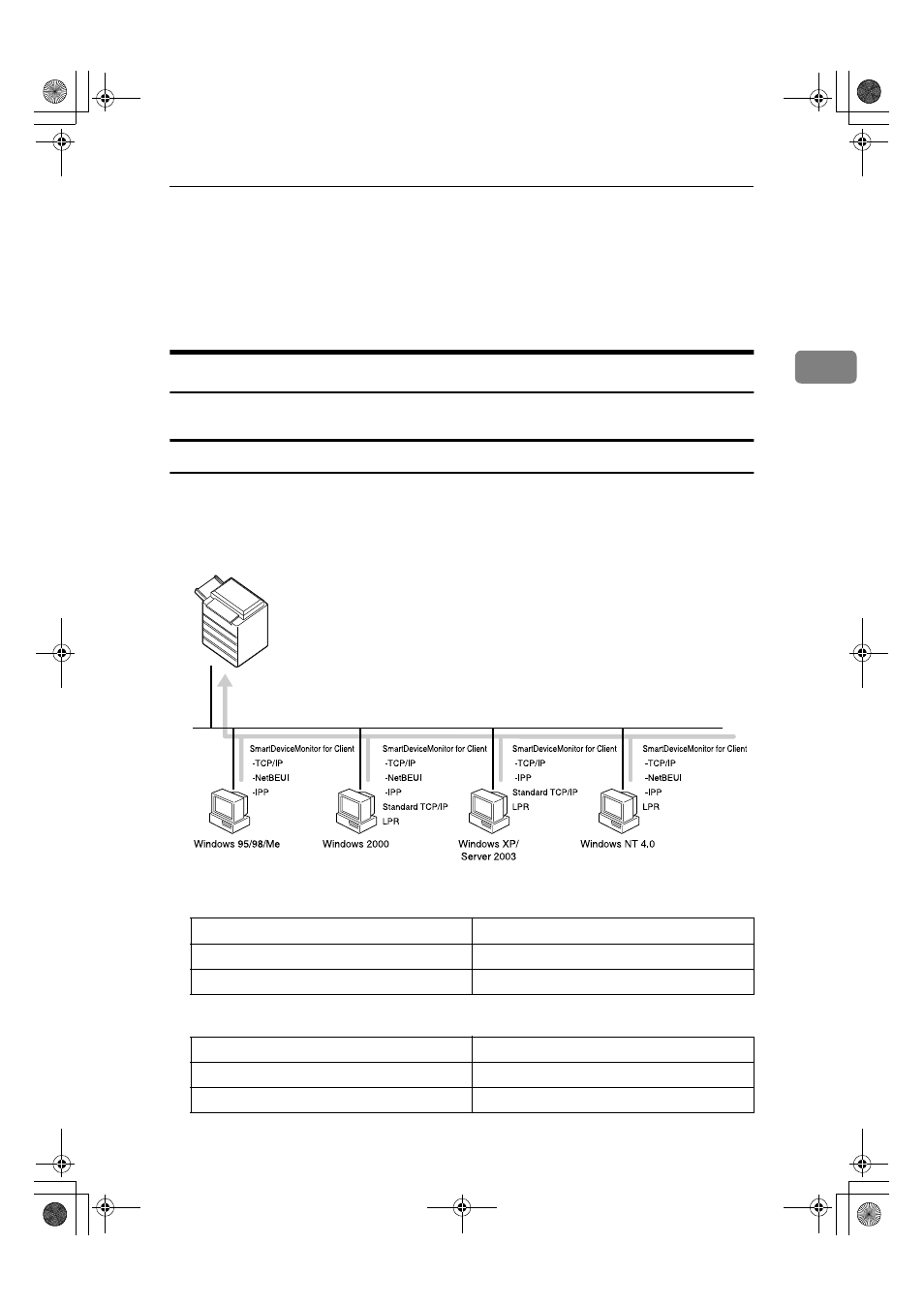 SmartDeviceMonitor for Client
-TCP/IP
-NetBEUI
-IPP

Windows 95/98/Me

SmartDeviceMonitor for Client
-TCP/IP
-NetBEUI
-IPP
Standard TCP/IP
LPR

Windows 2000

SmartDeviceMonitor for Client
-TCP/IP
-IPP
Standard TCP/IP
LPR

Windows XP/ Server 2003

SmartDeviceMonitor for Client
-TCP/IP
-NetBEUI
-IPP
LPR

Windows NT 4.0